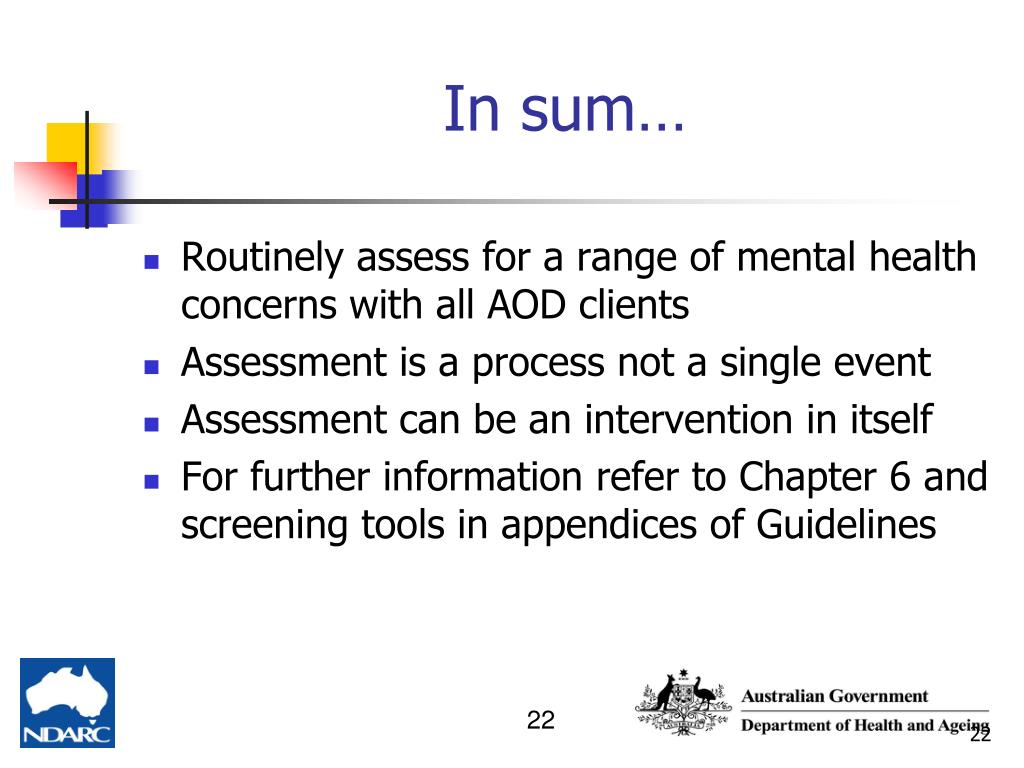 In sum…

- Routinely assess for a range of mental health concerns with all AOD clients
- Assessment is a process not a single event
- Assessment can be an intervention in itself
- For further information refer to Chapter 6 and screening tools in appendices of Guidelines

NDARC

22

Australian Government
Department of Health and Ageing

22